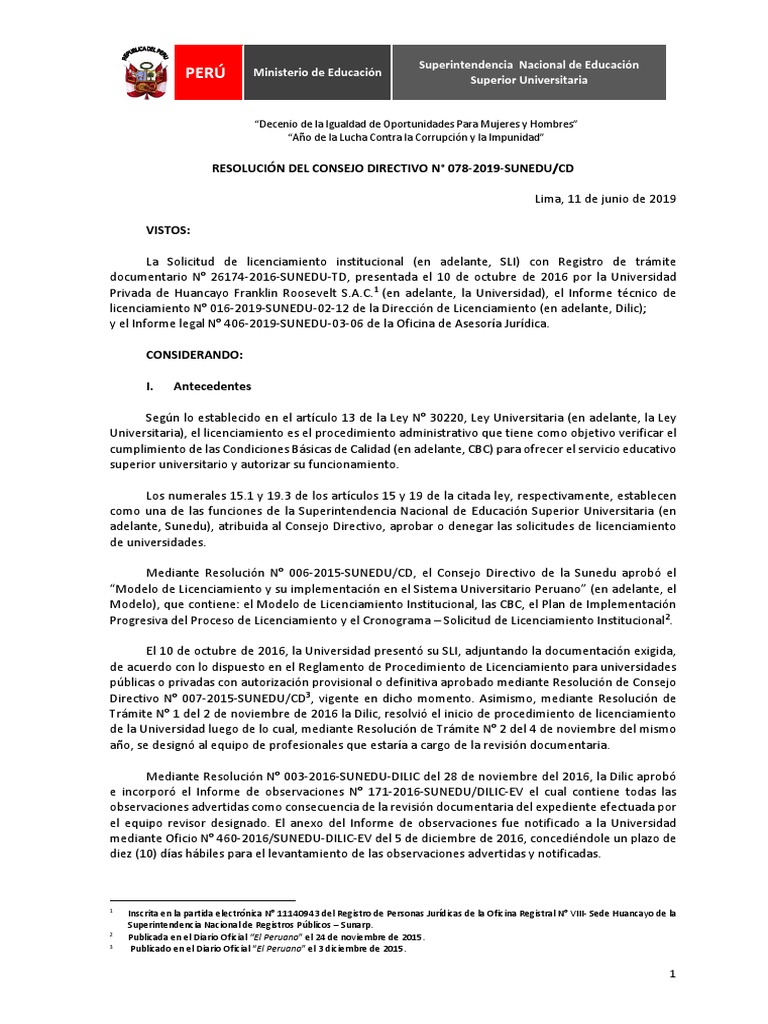 REPÚBLICA DEL PERÚ

PERÚ

Ministerio de Educación

Superintendencia Nacional de Educación Superior Universitaria

"Decenio de la Igualdad de Oportunidades Para Mujeres y Hombres"
"Año de la Lucha Contra la Corrupción y la Impunidad"

RESOLUCIÓN DEL CONSEJO DIRECTIVO N° 078-2019-SUNEDU/CD

Lima, 11 de junio de 2019

VISTOS:

La Solicitud de licenciamiento institucional (en adelante, SLI) con Registro de trámite documentario N° 26174-2016-SUNEDU-TD, presentada el 10 de octubre de 2016 por la Universidad Privada de Huancayo Franklin Roosevelt S.A.C.$^1$ (en adelante, la Universidad), el Informe técnico de licenciamiento N° 016-2019-SUNEDU-02-12 de la Dirección de Licenciamiento (en adelante, Dilic); y el Informe legal N° 406-2019-SUNEDU-03-06 de la Oficina de Asesoría Jurídica.

CONSIDERANDO:

I. Antecedentes

Según lo establecido en el artículo 13 de la Ley N° 30220, Ley Universitaria (en adelante, la Ley Universitaria), el licenciamiento es el procedimiento administrativo que tiene como objetivo verificar el cumplimiento de las Condiciones Básicas de Calidad (en adelante, CBC) para ofrecer el servicio educativo superior universitario y autorizar su funcionamiento.

Los numerales 15.1 y 19.3 de los artículos 15 y 19 de la citada ley, respectivamente, establecen como una de las funciones de la Superintendencia Nacional de Educación Superior Universitaria (en adelante, Sunedu), atribuida al Consejo Directivo, aprobar o denegar las solicitudes de licenciamiento de universidades.

Mediante Resolución N° 006-2015-SUNEDU/CD, el Consejo Directivo de la Sunedu aprobó el "Modelo de Licenciamiento y su implementación en el Sistema Universitario Peruano" (en adelante, el Modelo), que contiene: el Modelo de Licenciamiento Institucional, las CBC, el Plan de Implementación Progresiva del Proceso de Licenciamiento y el Cronograma – Solicitud de Licenciamiento Institucional$^2$.

El 10 de octubre de 2016, la Universidad presentó su SLI, adjuntando la documentación exigida, de acuerdo con lo dispuesto en el Reglamento de Procedimiento de Licenciamiento para universidades públicas o privadas con autorización provisional o definitiva aprobado mediante Resolución de Consejo Directivo N° 007-2015-SUNEDU/CD$^3$, vigente en dicho momento. Asimismo, mediante Resolución de Trámite N° 1 del 2 de noviembre de 2016 la Dilic, resolvió el inicio de procedimiento de licenciamiento de la Universidad luego de lo cual, mediante Resolución de Trámite N° 2 del 4 de noviembre del mismo año, se designó al equipo de profesionales que estaría a cargo de la revisión documentaria.

Mediante Resolución N° 003-2016-SUNEDU-DILIC del 28 de noviembre del 2016, la Dilic aprobó e incorporó el Informe de observaciones N° 171-2016-SUNEDU/DILIC-EV el cual contiene todas las observaciones advertidas como consecuencia de la revisión documentaria del expediente efectuada por el equipo revisor designado. El anexo del Informe de observaciones fue notificado a la Universidad mediante Oficio N° 460-2016/SUNEDU-DILIC-EV del 5 de diciembre de 2016, concediéndole un plazo de diez (10) días hábiles para el levantamiento de las observaciones advertidas y notificadas.

$^1$ Inscrita en la partida electrónica N° 11140943 del Registro de Personas Jurídicas de la Oficina Registral N° VIII- Sede Huancayo de la Superintendencia Nacional de Registros Públicos – Sunarp.
$^2$ Publicada en el Diario Oficial "El Peruano" el 24 de noviembre de 2015.
$^3$ Publicado en el Diario Oficial "El Peruano" el 3 diciembre de 2015.

1